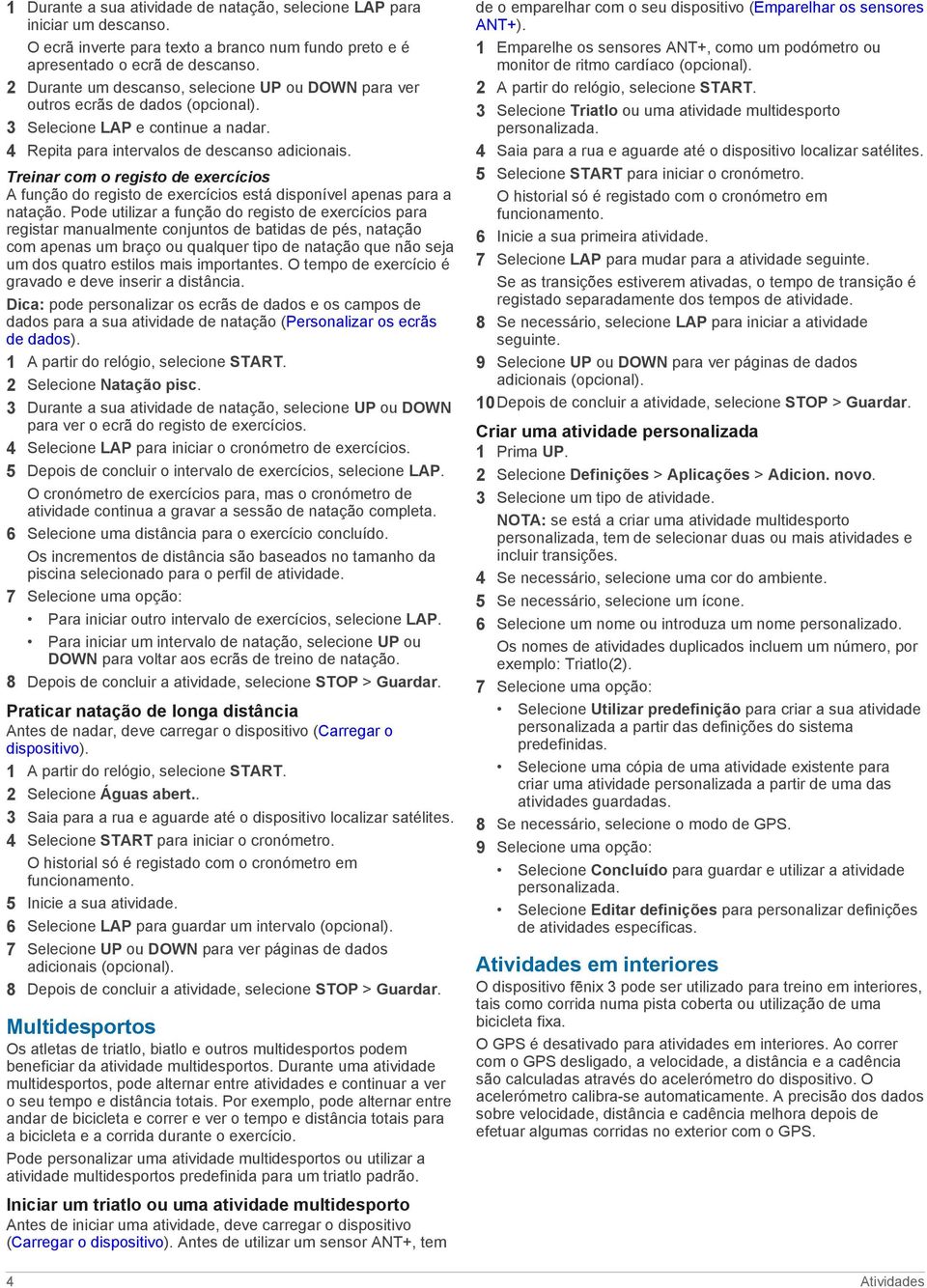 1 Durante a sua atividade de natação, selecione LAP para iniciar um descanso.

O ecrã inverte para texto a branco num fundo preto e é apresentado o ecrã de descanso.

2 Durante um descanso, selecione UP ou DOWN para ver outros ecrãs de dados (opcional).

3 Selecione LAP e continue a nadar.

4 Repita para intervalos de descanso adicionais.

Treinar com o registo de exercícios

A função do registo de exercícios está disponível apenas para a natação. Pode utilizar a função do registo de exercícios para registar manualmente conjuntos de batidas de pés, natação com apenas um braço ou qualquer tipo de natação que não seja um dos quatro estilos mais importantes. O tempo de exercício é gravado e deve inserir a distância.

Dica: pode personalizar os ecrãs de dados e os campos de dados para a sua atividade de natação (Personalizar os ecrãs de dados).

1 A partir do relógio, selecione START.

2 Selecione Natação pisc.

3 Durante a sua atividade de natação, selecione UP ou DOWN para ver o ecrã do registo de exercícios.

4 Selecione LAP para iniciar o cronómetro de exercícios.

5 Depois de concluir o intervalo de exercícios, selecione LAP.

O cronómetro de exercícios para, mas o cronómetro de atividade continua a gravar a sessão de natação completa.

6 Selecione uma distância para o exercício concluído.

Os incrementos de distância são baseados no tamanho da piscina selecionado para o perfil de atividade.

7 Selecione uma opção:

• Para iniciar outro intervalo de exercícios, selecione LAP.

• Para iniciar um intervalo de natação, selecione UP ou DOWN para voltar aos ecrãs de treino de natação.

8 Depois de concluir a atividade, selecione STOP > Guardar.

Praticar natação de longa distância

Antes de nadar, deve carregar o dispositivo (Carregar o dispositivo).

1 A partir do relógio, selecione START.

2 Selecione Águas abert..

3 Saia para a rua e aguarde até o dispositivo localizar satélites.

4 Selecione START para iniciar o cronómetro.

O historial só é registado com o cronómetro em funcionamento.

5 Inicie a sua atividade.

6 Selecione LAP para guardar um intervalo (opcional).

7 Selecione UP ou DOWN para ver páginas de dados adicionais (opcional).

8 Depois de concluir a atividade, selecione STOP > Guardar.

Multidesportos

Os atletas de triatlo, biatlo e outros multidesportos podem beneficiar da atividade multidesportos. Durante uma atividade multidesportos, pode alternar entre atividades e continuar a ver o seu tempo e distância totais. Por exemplo, pode alternar entre andar de bicicleta e correr e ver o tempo e distância totais para a bicicleta e a corrida durante o exercício.

Pode personalizar uma atividade multidesportos ou utilizar a atividade multidesportos predefinida para um triatlo padrão.

Iniciar um triatlo ou uma atividade multidesporto

Antes de iniciar uma atividade, deve carregar o dispositivo (Carregar o dispositivo). Antes de utilizar um sensor ANT+, tem de o emparelhar com o seu dispositivo (Emparelhar os sensores ANT+).

1 Emparelhe os sensores ANT+, como um podómetro ou monitor de ritmo cardíaco (opcional).

2 A partir do relógio, selecione START.

3 Selecione Triatlo ou uma atividade multidesporto personalizada.

4 Saia para a rua e aguarde até o dispositivo localizar satélites.

5 Selecione START para iniciar o cronómetro.

O historial só é registado com o cronómetro em funcionamento.

6 Inicie a sua primeira atividade.

7 Selecione LAP para mudar para a atividade seguinte.

Se as transições estiverem ativadas, o tempo de transição é registado separadamente dos tempos de atividade.

8 Se necessário, selecione LAP para iniciar a atividade seguinte.

9 Selecione UP ou DOWN para ver páginas de dados adicionais (opcional).

10 Depois de concluir a atividade, selecione STOP > Guardar.

Criar uma atividade personalizada

1 Prima UP.

2 Selecione Definições > Aplicações > Adicion. novo.

3 Selecione um tipo de atividade.

NOTA: se está a criar uma atividade multidesporto personalizada, tem de selecionar duas ou mais atividades e incluir transições.

4 Se necessário, selecione uma cor do ambiente.

5 Se necessário, selecione um ícone.

6 Selecione um nome ou introduza um nome personalizado.

Os nomes de atividades duplicados incluem um número, por exemplo: Triatlo(2).

7 Selecione uma opção:

• Selecione Utilizar predefinição para criar a sua atividade personalizada a partir das definições do sistema predefinidas.

• Selecione uma cópia de uma atividade existente para criar uma atividade personalizada a partir de uma das atividades guardadas.

8 Se necessário, selecione o modo de GPS.

9 Selecione uma opção:

• Selecione Concluído para guardar e utilizar a atividade personalizada.

• Selecione Editar definições para personalizar definições de atividades específicas.

Atividades em interiores

O dispositivo fēnix 3 pode ser utilizado para treino em interiores, tais como corrida numa pista coberta ou utilização de uma bicicleta fixa.

O GPS é desativado para atividades em interiores. Ao correr com o GPS desligado, a velocidade, a distância e a cadência são calculadas através do acelerómetro do dispositivo. O acelerómetro calibra-se automaticamente. A precisão dos dados sobre velocidade, distância e cadência melhora depois de efetuar algumas corridas no exterior com o GPS.

4 Atividades